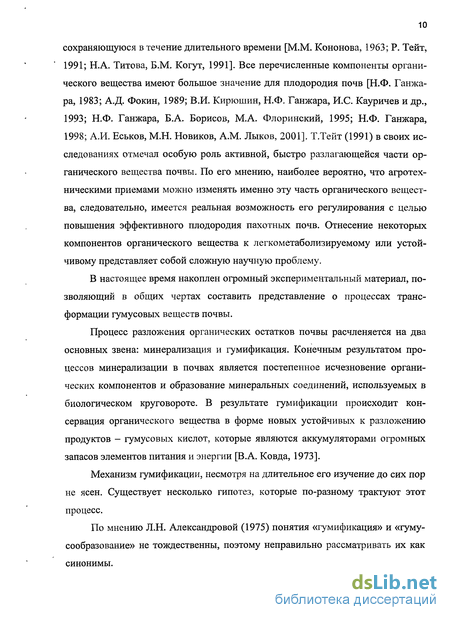 10

сохраняющуюся в течение длительного времени [М.М. Кононова, 1963; Р. Тейт, 1991; Н.А. Титова, Б.М. Когут, 1991]. Все перечисленные компоненты органического вещества имеют большое значение для плодородия почв [Н.Ф. Ганжара, 1983; А.Д. Фокин, 1989; В.И. Кирюшин, Н.Ф. Ганжара, И.С. Кауричев и др., 1993; Н.Ф. Ганжара, Б.А. Борисов, М.А. Флоринский, 1995; Н.Ф. Ганжара, 1998; А.И. Еськов, М.Н. Новиков, А.М. Лыков, 2001]. Т.Тейт (1991) в своих исследованиях отмечал особую роль активной, быстро разлагающейся части органического вещества почвы. По его мнению, наиболее вероятно, что агротехническими приемами можно изменять именно эту часть органического вещества, следовательно, имеется реальная возможность его регулирования с целью повышения эффективного плодородия пахотных почв. Отнесение некоторых компонентов органического вещества к легкометаболизируемому или устойчивому представляет собой сложную научную проблему.

В настоящее время накоплен огромный экспериментальный материал, позволяющий в общих чертах составить представление о процессах трансформации гумусовых веществ почвы.

Процесс разложения органических остатков почвы расчленяется на два основных звена: минерализация и гумификация. Конечным результатом процессов минерализации в почвах является постепенное исчезновение органических компонентов и образование минеральных соединений, используемых в биологическом круговороте. В результате гумификации происходит консервация органического вещества в форме новых устойчивых к разложению продуктов – гумусовых кислот, которые являются аккумуляторами огромных запасов элементов питания и энергии [В.А. Ковда, 1973].

Механизм гумификации, несмотря на длительное его изучение до сих пор не ясен. Существует несколько гипотез, которые по-разному трактуют этот процесс.

По мнению Л.Н. Александровой (1975) понятия «гумификация» и «гумусообразование» не тождественны, поэтому неправильно рассматривать их как синонимы.

dsLib.net
библиотека диссертаций